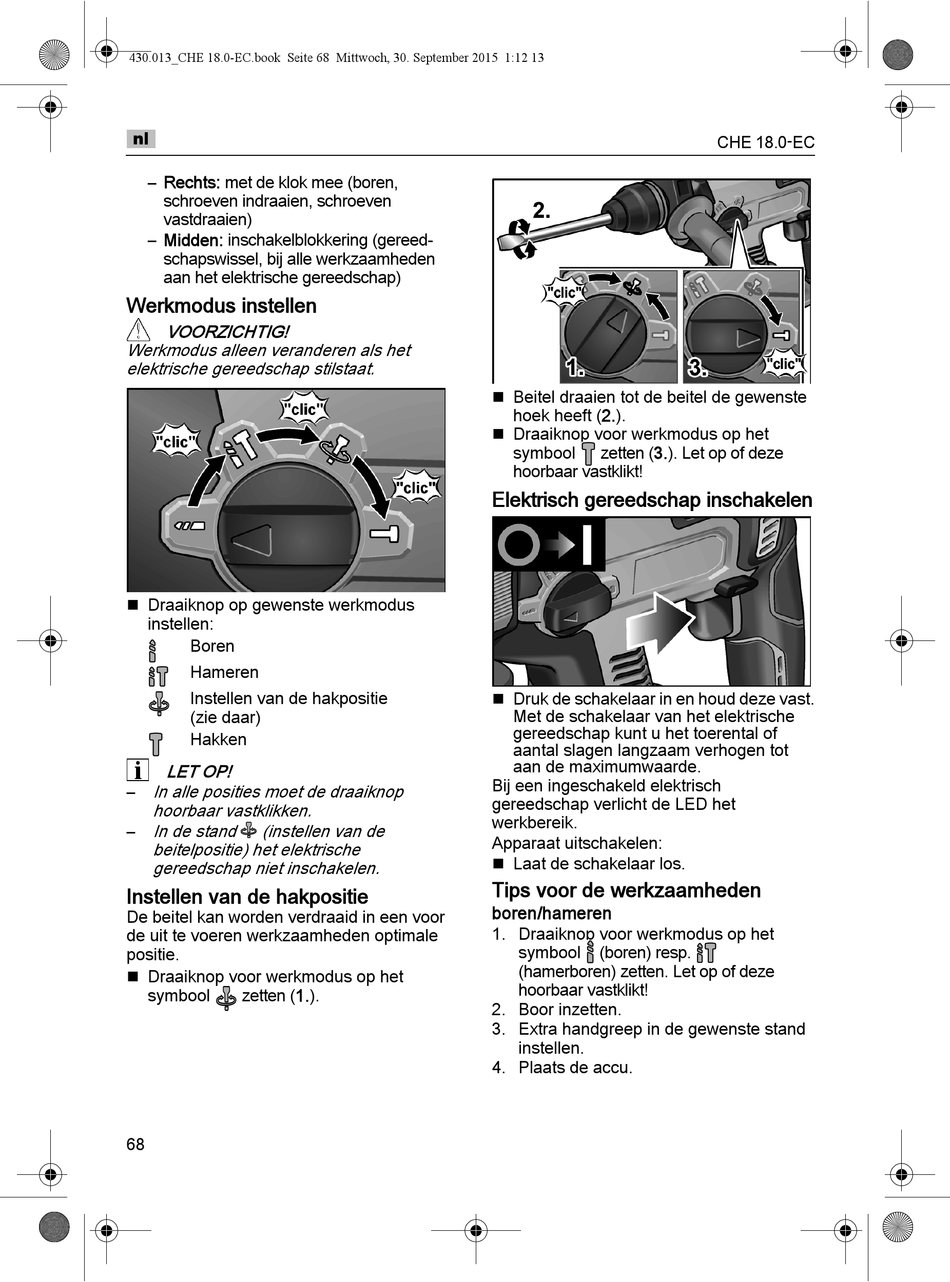 430.013_CHE 18.0-EC.book Seite 68 Mittwoch, 30. September 2015 1:12 13

nl

CHE 18.0-EC

– Rechts: met de klok mee (boren, schroeven indraaien, schroeven vastdraaien)
– Midden: inschakelblokkering (gereedschapswissel, bij alle werkzaamheden aan het elektrische gereedschap)

Werkmodus instellen

VOORZICHTIG!
Werkmodus alleen veranderen als het elektrische gereedschap stilstaat.

"clic"
"clic"
"clic"

■ Draaiknop op gewenste werkmodus instellen:
Boren
Hameren
Instellen van de hakpositie (zie daar)
Hakken

LET OP!
– In alle posities moet de draaiknop hoorbaar vastklikken.
– In de stand (instellen van de beitelpositie) het elektrische gereedschap niet inschakelen.

Instellen van de hakpositie
De beitel kan worden verdraaid in een voor de uit te voeren werkzaamheden optimale positie.
■ Draaiknop voor werkmodus op het symbool zetten (1.).

2.
"clic"
1.
3.
"clic"

■ Beitel draaien tot de beitel de gewenste hoek heeft (2.).
■ Draaiknop voor werkmodus op het symbool zetten (3.). Let op of deze hoorbaar vastklikt!

Elektrisch gereedschap inschakelen

■ Druk de schakelaar in en houd deze vast. Met de schakelaar van het elektrische gereedschap kunt u het toerental of aantal slagen langzaam verhogen tot aan de maximumwaarde.
Bij een ingeschakeld elektrisch gereedschap verlicht de LED het werkbereik.
Apparaat uitschakelen:
■ Laat de schakelaar los.

Tips voor de werkzaamheden
boren/hameren
1. Draaiknop voor werkmodus op het symbool (boren) resp. (hamerboren) zetten. Let op of deze hoorbaar vastklikt!
2. Boor inzetten.
3. Extra handgreep in de gewenste stand instellen.
4. Plaats de accu.

68